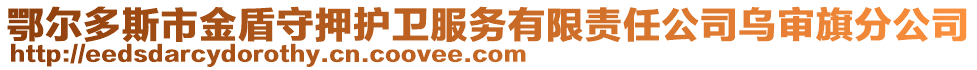 鄂尔多斯市金盾守押护卫服务有限责任公司乌审旗分公司
http://eedsdarcydorothy.cn.coovee.com